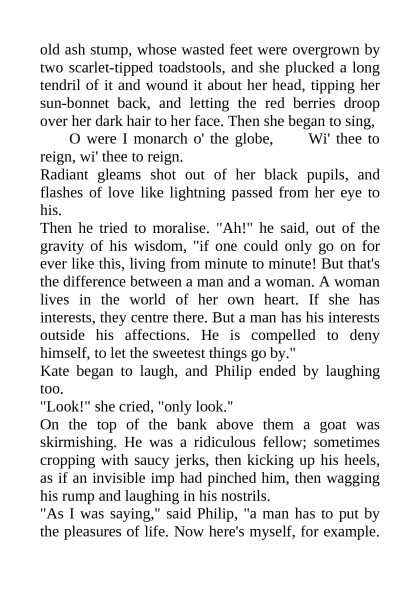 old ash stump, whose wasted feet were overgrown by two scarlet-tipped toadstools, and she plucked a long tendril of it and wound it about her head, tipping her sun-bonnet back, and letting the red berries droop over her dark hair to her face. Then she began to sing,

O were I monarch o' the globe, Wi' thee to reign, wi' thee to reign.

Radiant gleams shot out of her black pupils, and flashes of love like lightning passed from her eye to his.

Then he tried to moralise. "Ah!" he said, out of the gravity of his wisdom, "if one could only go on for ever like this, living from minute to minute! But that's the difference between a man and a woman. A woman lives in the world of her own heart. If she has interests, they centre there. But a man has his interests outside his affections. He is compelled to deny himself, to let the sweetest things go by."

Kate began to laugh, and Philip ended by laughing too.

"Look!" she cried, "only look."

On the top of the bank above them a goat was skirmishing. He was a ridiculous fellow; sometimes cropping with saucy jerks, then kicking up his heels, as if an invisible imp had pinched him, then wagging his rump and laughing in his nostrils.

"As I was saying," said Philip, "a man has to put by the pleasures of life. Now here's myself, for example.